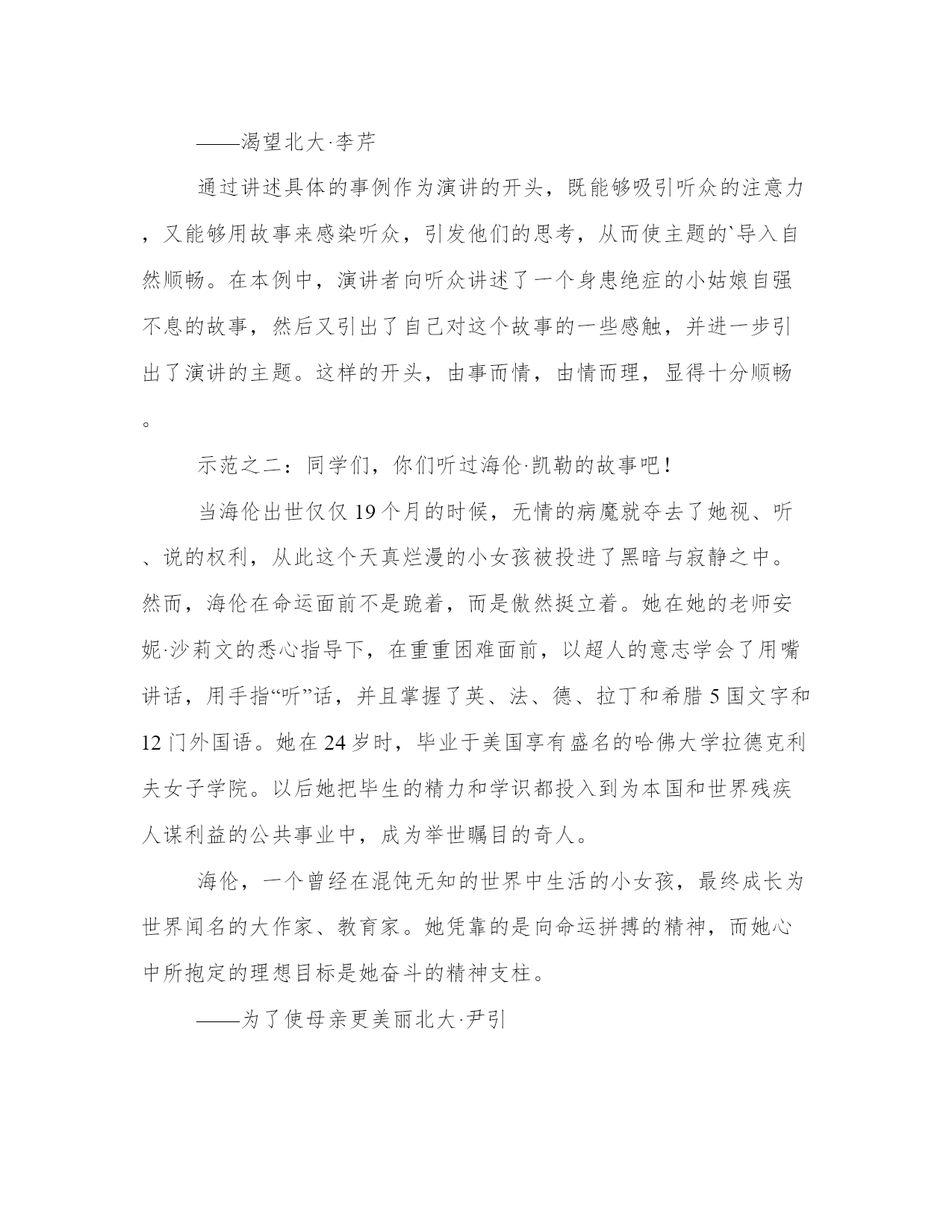 ——渴望北大·李芹

通过讲述具体的事例作为演讲的开头，既能够吸引听众的注意力，又能够用故事来感染听众，引发他们的思考，从而使主题的`导入自然顺畅。在本例中，演讲者向听众讲述了一个身患绝症的小姑娘自强不息的故事，然后又引出了自己对这个故事的一些感触，并进一步引出了演讲的主题。这样的开头，由事而情，由情而理，显得十分顺畅。

示范之二：同学们，你们听过海伦·凯勒的故事吧！

当海伦出世仅仅19个月的时候，无情的病魔就夺去了她视、听、说的权利，从此这个天真烂漫的小女孩被投进了黑暗与寂静之中。然而，海伦在命运面前不是跪着，而是傲然挺立着。她在她的老师安妮·沙莉文的悉心指导下，在重重困难面前，以超人的意志学会了用嘴讲话，用手指“听”话，并且掌握了英、法、德、拉丁和希腊5国文字和12门外国语。她在24岁时，毕业于美国享有盛名的哈佛大学拉德克利夫女子学院。以后她把毕生的精力和学识都投入到为本国和世界残疾人谋利益的公共事业中，成为举世瞩目的奇人。

海伦，一个曾经在混饨无知的世界中生活的小女孩，最终成长为世界闻名的大作家、教育家。她凭靠的是向命运拼搏的精神，而她心中所抱定的理想目标是她奋斗的精神支柱。

——为了使母亲更美丽北大·尹引